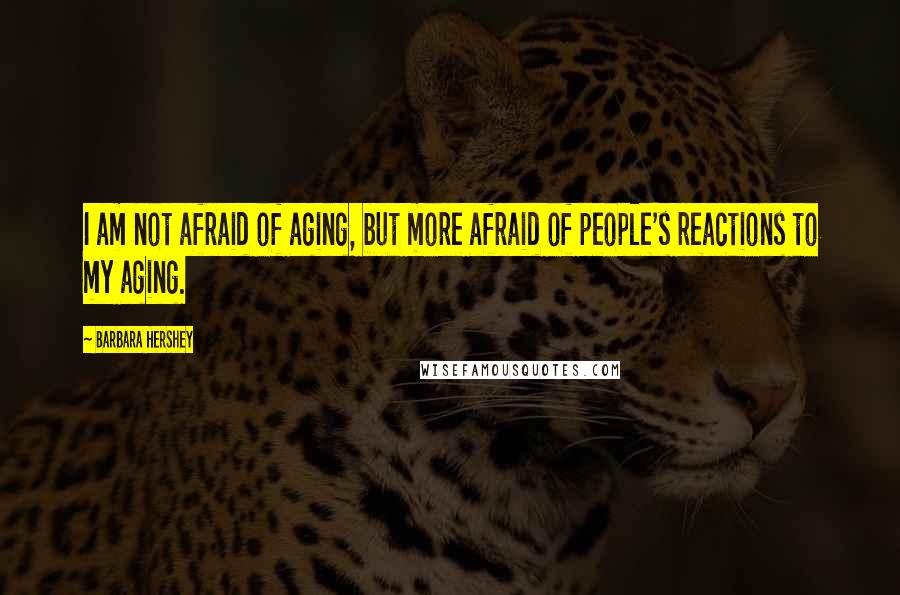 I AM NOT AFRAID OF AGING, BUT MORE AFRAID OF PEOPLE'S REACTIONS TO MY AGING.

~ BARBARA HERSHEY

WISEFAMOUSQUOTES.COM